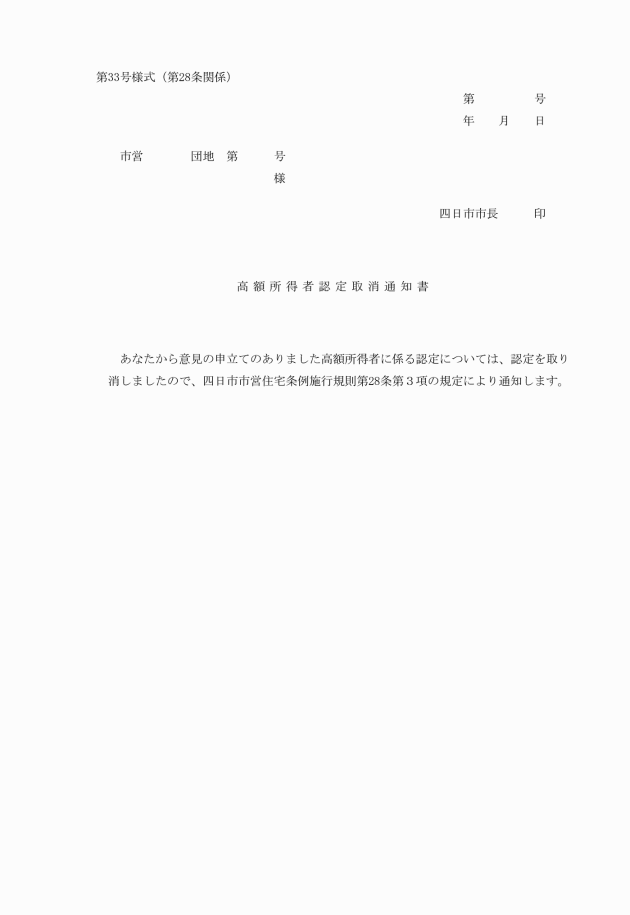 第33号様式（第28条関係）

第　　　号
年　　月　　日

市営　　　団地　第　　　号
様

四日市市長　　　印

高額所得者認定取消通知書

あなたから意見の申立てのありました高額所得者に係る認定については、認定を取り消しましたので、四日市市営住宅条例施行規則第28条第３項の規定により通知します。